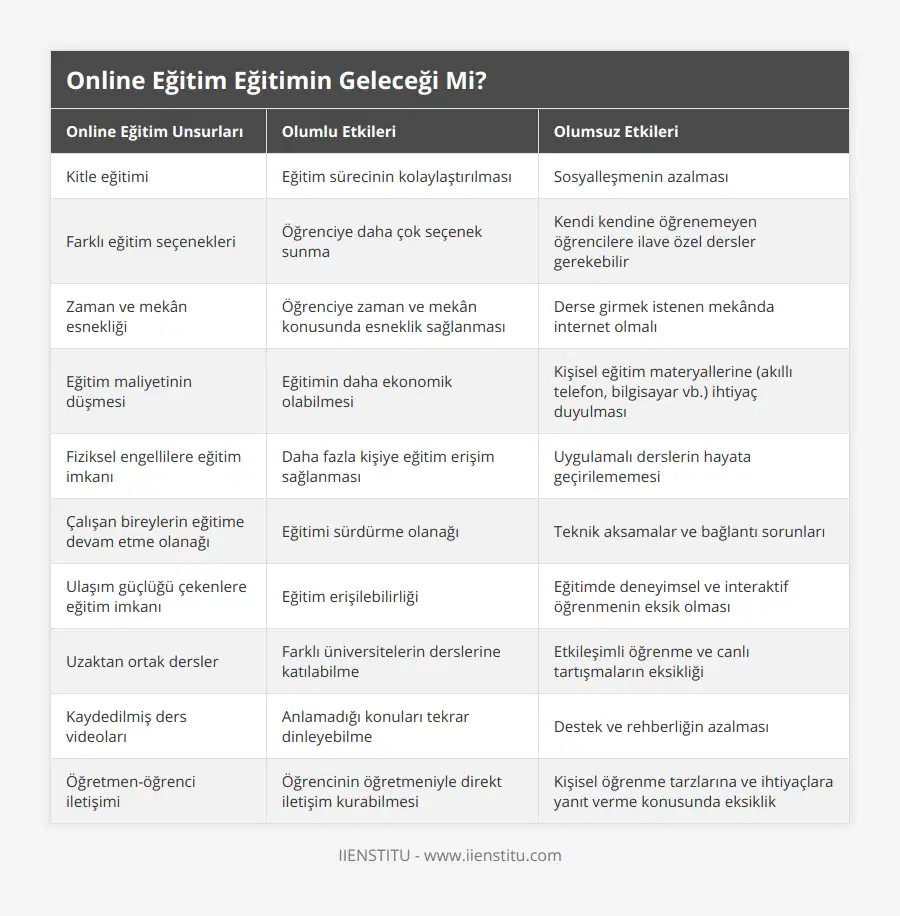 Online Eğitim Eğitimin Geleceği Mi?

| Online Eğitim Unsurları | Olumlu Etkileri | Olumsuz Etkileri |
|---|---|---|
| Kitle eğitimi | Eğitim sürecinin kolaylaştırılması | Sosyalleşmenin azalması |
| Farklı eğitim seçenekleri | Öğrenciye daha çok seçenek sunma | Kendi kendine öğrenemeyen öğrencilere ilave özel dersler gerekebilir |
| Zaman ve mekân esnekliği | Öğrenciye zaman ve mekân konusunda esneklik sağlanması | Derse girmek istenen mekânda internet olmalı |
| Eğitim maliyetinin düşmesi | Eğitimin daha ekonomik olabilmesi | Kişisel eğitim materyallerine (akıllı telefon, bilgisayar vb.) ihtiyaç duyulması |
| Fiziksel engellilere eğitim imkanı | Daha fazla kişiye eğitim erişim sağlanması | Uygulamalı derslerin hayata geçirilememesi |
| Çalışan bireylerin eğitime devam etme olanağı | Eğitimi sürdürme olanağı | Teknik aksamalar ve bağlantı sorunları |
| Ulaşım güçlüğü çekenlere eğitim imkanı | Eğitim erişilebilirliği | Eğitimde deneyimsel ve interaktif öğrenmenin eksik olması |
| Uzaktan ortak dersler | Farklı üniversitelerin derslerine katılabilme | Etkileşimli öğrenme ve canlı tartışmaların eksikliği |
| Kaydedilmiş ders videoları | Anlamadığı konuları tekrar dinleyebilme | Destek ve rehberliğin azalması |
| Öğretmen-öğrenci iletişimi | Öğrencinin öğretmeniyle direkt iletişim kurabilmesi | Kişisel öğrenme tarzlarına ve ihtiyaçlara yanıt verme konusunda eksiklik |

IIENSTITU - www.iienstitu.com